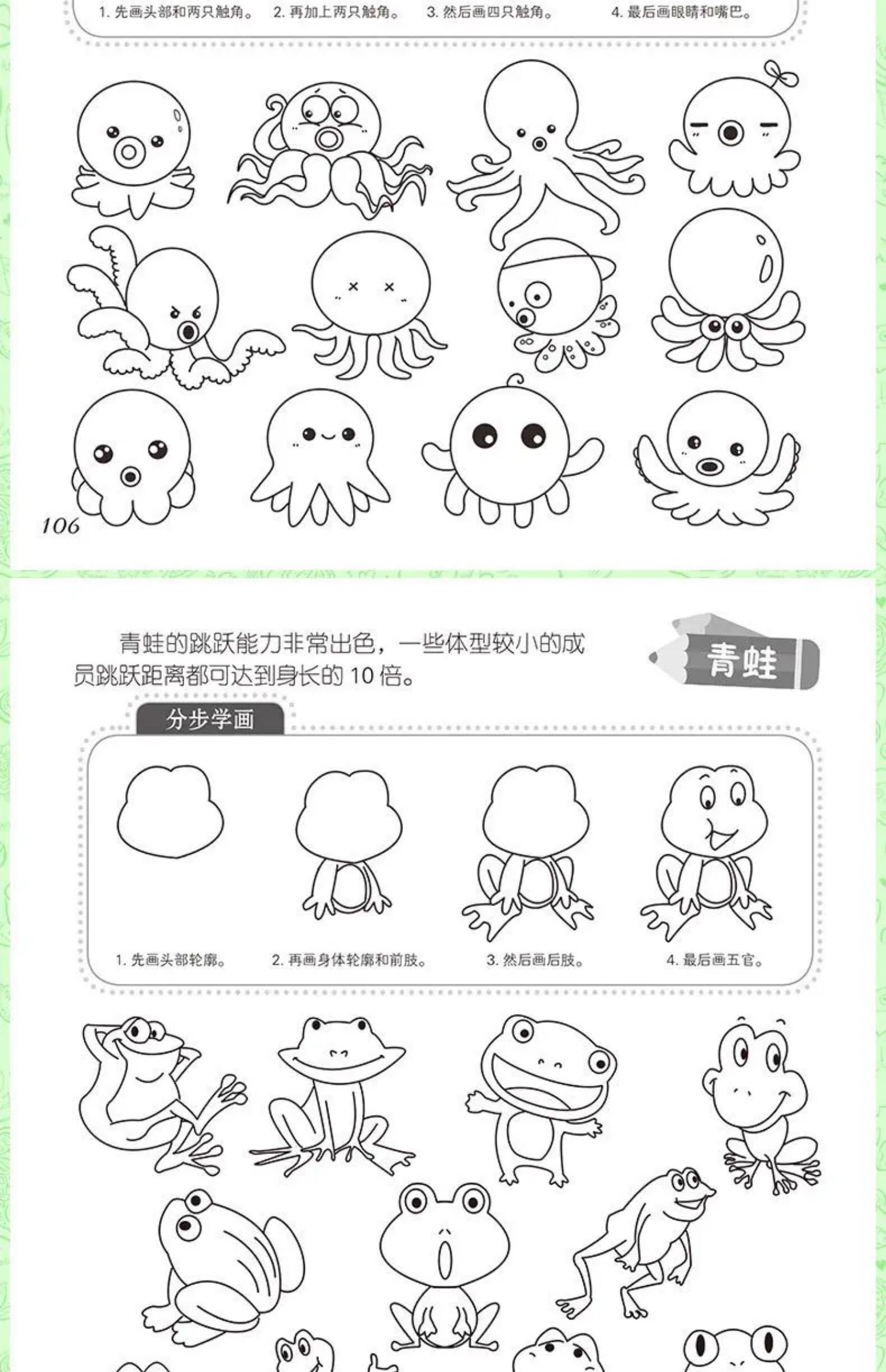 1. 先画头部和两只触角。 2. 再加上两只触角。 3. 然后画四只触角。 4. 最后画眼睛和嘴巴。

106

青蛙的跳跃能力非常出色，一些体型较小的成员跳跃距离都可达到身长的 10 倍。

青蛙

分步学画

1. 先画头部轮廓。 2. 再画身体轮廓和前肢。 3. 然后画后肢。 4. 最后画五官。